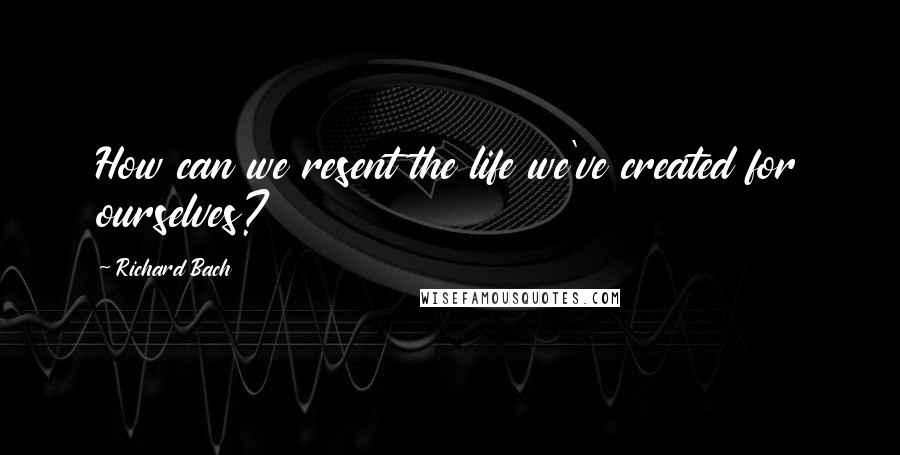 How can we resent the life we've created for ourselves?

- Richard Bach

WISEFAMOUSQUOTES.COM